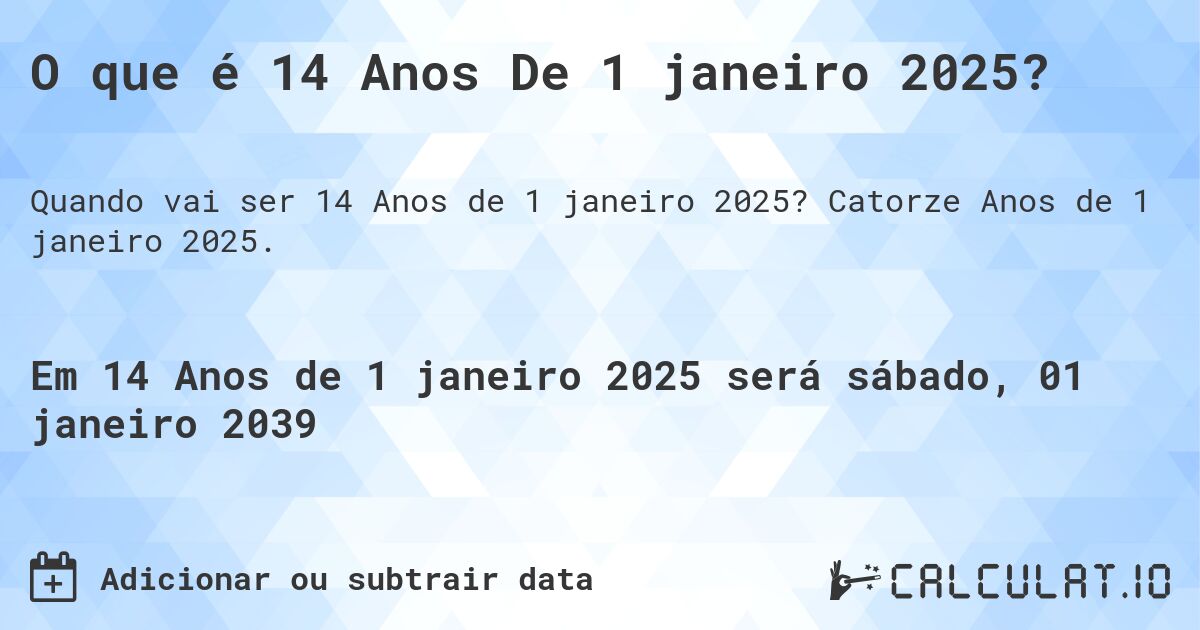 O que é 14 Anos De 1 janeiro 2025?

Quando vai ser 14 Anos de 1 janeiro 2025? Catorze Anos de 1 janeiro 2025.

Em 14 Anos de 1 janeiro 2025 será sábado, 01 janeiro 2039

Adicionar ou subtrair data

CALCULAT.IO